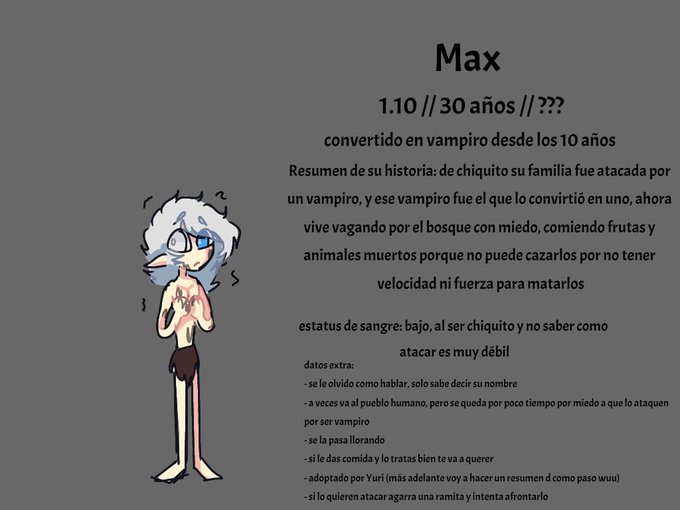 Max

1.10 // 30 años // ???

convertido en vampiro desde los 10 años

Resumen de su historia: de chiquito su familia fue atacada por un vampiro, y ese vampiro fue el que lo convirtió en uno, ahora vive vagando por el bosque con miedo, comiendo frutas y animales muertos porque no puede cazarlos por no tener velocidad ni fuerza para matarlos

estatus de sangre: bajo, al ser chiquito y no saber como atacar es muy débil

datos extra:
- se le olvido como hablar, solo sabe decir su nombre
- a veces va al pueblo humano, pero se queda por poco tiempo por miedo a que lo ataquen por ser vampiro
- se la pasa llorando
- si le das comida y lo tratas bien te va a querer
- adoptado por Yuri (más adelante voy a hacer un resumen d como paso wuu)
- si lo quieren atacar agarra una ramita y intenta afrontarlo